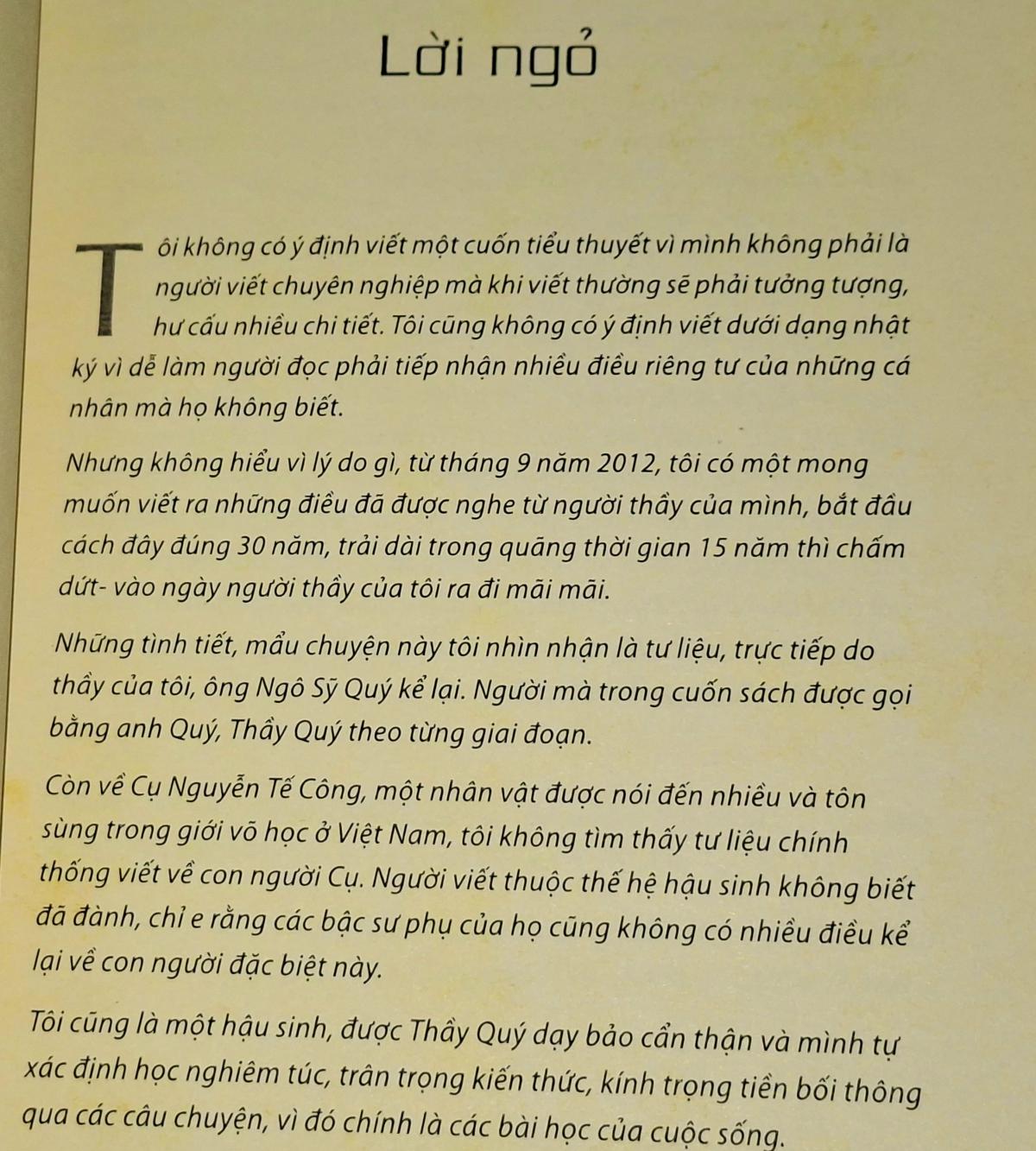 Lời ngỏ

Tôi không có ý định viết một cuốn tiểu thuyết vì mình không phải là người viết chuyên nghiệp mà khi viết thường sẽ phải tưởng tượng, hư cấu nhiều chi tiết. Tôi cũng không có ý định viết dưới dạng nhật ký vì dễ làm người đọc phải tiếp nhận nhiều điều riêng tư của những cá nhân mà họ không biết.

Nhưng không hiểu vì lý do gì, từ tháng 9 năm 2012, tôi có một mong muốn viết ra những điều đã được nghe từ người thầy của mình, bắt đầu cách đây đúng 30 năm, trải dài trong quãng thời gian 15 năm thì chấm dứt- vào ngày người thầy của tôi ra đi mãi mãi.

Những tình tiết, mẩu chuyện này tôi nhìn nhận là tư liệu, trực tiếp do thầy của tôi, ông Ngô Sỹ Quý kể lại. Người mà trong cuốn sách được gọi bằng anh Quý, Thầy Quý theo từng giai đoạn.

Còn về Cụ Nguyễn Tế Công, một nhân vật được nói đến nhiều và tôn sùng trong giới võ học ở Việt Nam, tôi không tìm thấy tư liệu chính thống viết về con người Cụ. Người viết thuộc thế hệ hậu sinh không biết đã đành, chỉ e rằng các bậc sư phụ của họ cũng không có nhiều điều kể lại về con người đặc biệt này.

Tôi cũng là một hậu sinh, được Thầy Quý dạy bảo cẩn thận và mình tự xác định học nghiêm túc, trân trọng kiến thức, kính trọng tiền bối thông qua các câu chuyện, vì đó chính là các bài học của cuộc sống.